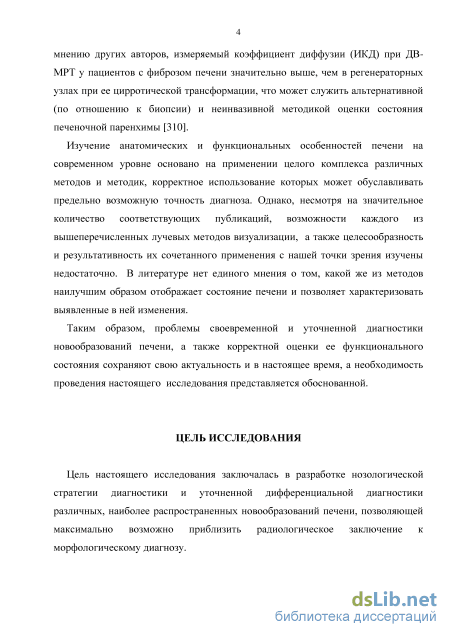 4

мнению других авторов, измеряемый коэффициент диффузии (ИКД) при ДВ-МРТ у пациентов с фиброзом печени значительно выше, чем в регенераторных узлах при ее цирротической трансформации, что может служить альтернативной (по отношению к биопсии) и неинвазивной методикой оценки состояния печеночной паренхимы [310].

Изучение анатомических и функциональных особенностей печени на современном уровне основано на применении целого комплекса различных методов и методик, корректное использование которых может обуславливать предельно возможную точность диагноза. Однако, несмотря на значительное количество соответствующих публикаций, возможности каждого из вышеперечисленных лучевых методов визуализации, а также целесообразность и результативность их сочетанного применения с нашей точки зрения изучены недостаточно. В литературе нет единого мнения о том, какой же из методов наилучшим образом отображает состояние печени и позволяет характеризовать выявленные в ней изменения.

Таким образом, проблемы своевременной и уточненной диагностики новообразований печени, а также корректной оценки ее функционального состояния сохраняют свою актуальность и в настоящее время, а необходимость проведения настоящего исследования представляется обоснованной.

ЦЕЛЬ ИССЛЕДОВАНИЯ

Цель настоящего исследования заключалась в разработке нозологической стратегии диагностики и уточненной дифференциальной диагностики различных, наиболее распространенных новообразований печени, позволяющей максимально возможно приблизить радиологическое заключение к морфологическому диагнозу.

dsLib.net
библиотека диссертаций